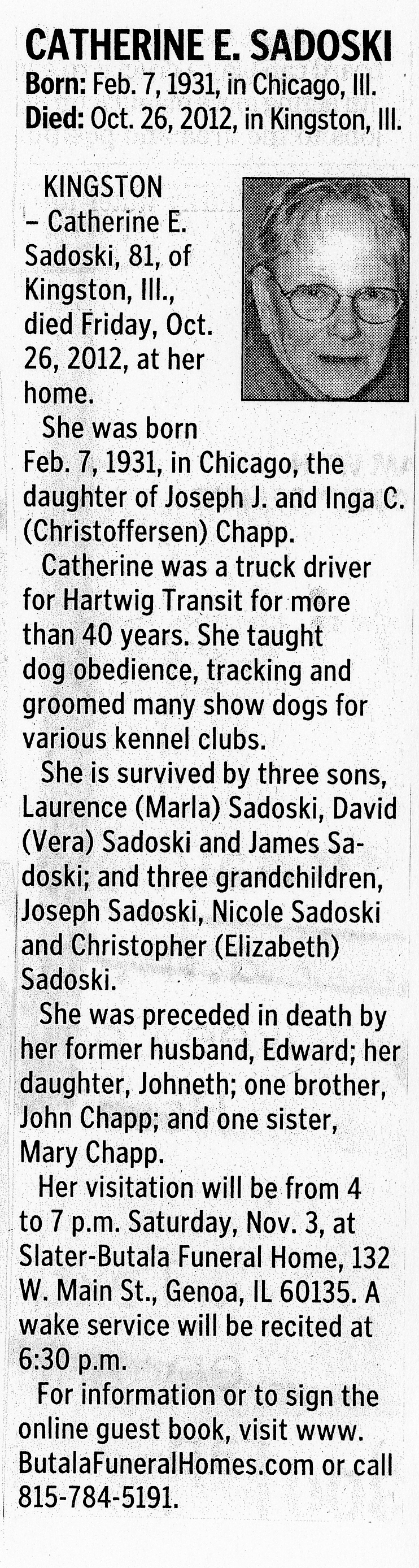 CATHERINE E. SADOSKI
Born: Feb. 7, 1931, in Chicago, Ill.
Died: Oct. 26, 2012, in Kingston, Ill.

KINGSTON – Catherine E. Sadoski, 81, of Kingston, Ill., died Friday, Oct. 26, 2012, at her home.

She was born Feb. 7, 1931, in Chicago, the daughter of Joseph J. and Inga C. (Christoffersen) Chapp.

Catherine was a truck driver for Hartwig Transit for more than 40 years. She taught dog obedience, tracking and groomed many show dogs for various kennel clubs.

She is survived by three sons, Laurence (Marla) Sadoski, David (Vera) Sadoski and James Sadoski; and three grandchildren, Joseph Sadoski, Nicole Sadoski and Christopher (Elizabeth) Sadoski.

She was preceded in death by her former husband, Edward; her daughter, Johneth; one brother, John Chapp; and one sister, Mary Chapp.

Her visitation will be from 4 to 7 p.m. Saturday, Nov. 3, at Slater-Butala Funeral Home, 132 W. Main St., Genoa, IL 60135. A wake service will be recited at 6:30 p.m.

For information or to sign the online guest book, visit www. ButalaFuneralHomes.com or call 815-784-5191.